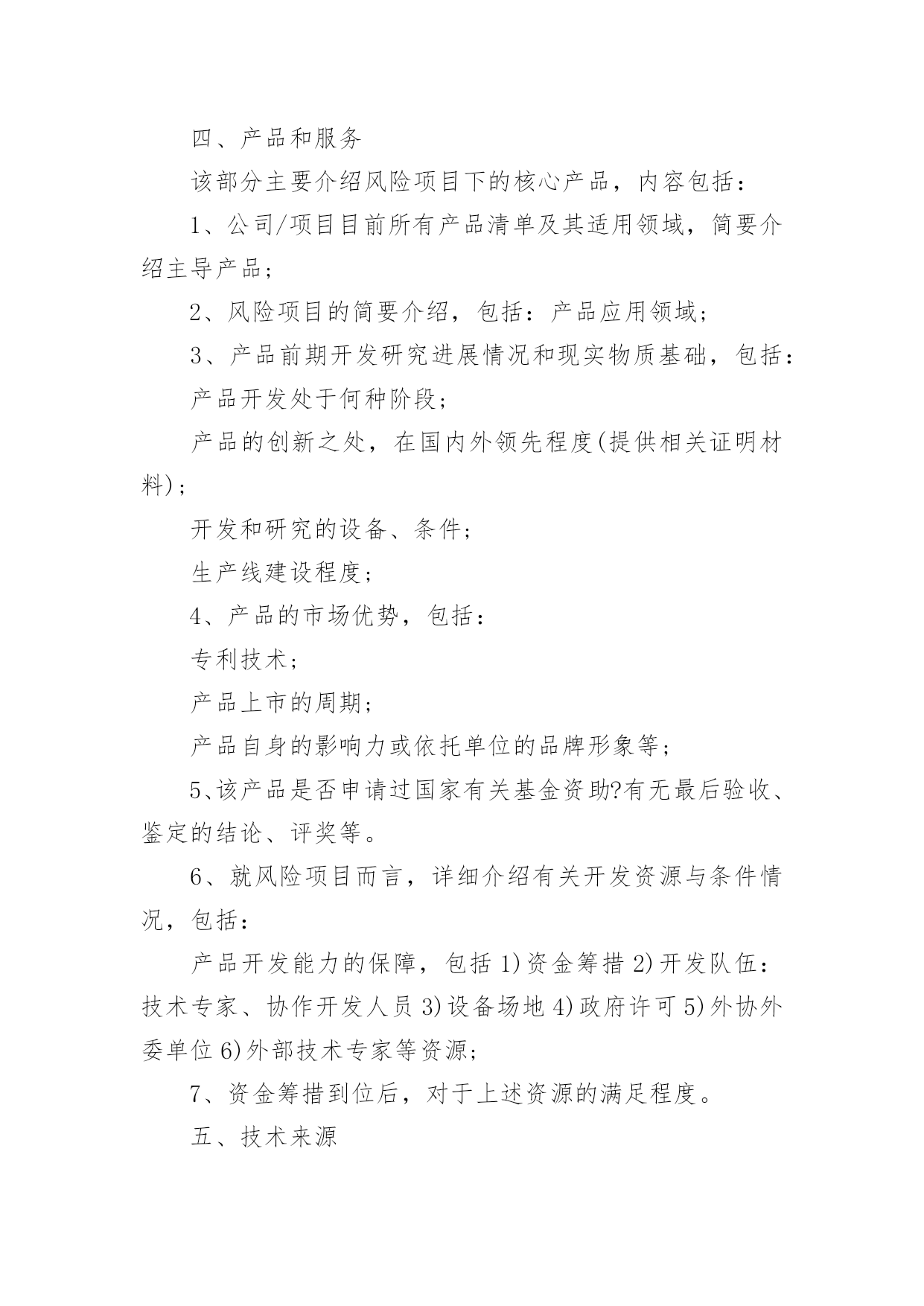 四、产品和服务

该部分主要介绍风险项目下的核心产品，内容包括：

1、公司/项目目前所有产品清单及其适用领域，简要介绍主导产品；

2、风险项目的简要介绍，包括：产品应用领域；

3、产品前期开发研究进展情况和现实物质基础，包括：

产品开发处于何种阶段；

产品的创新之处，在国内外领先程度(提供相关证明材料)；

开发和研究的设备、条件；

生产线建设程度；

4、产品的市场优势，包括：

专利技术；

产品上市的周期；

产品自身的影响力或依托单位的品牌形象等；

5、该产品是否申请过国家有关基金资助?有无最后验收、鉴定的结论、评奖等。

6、就风险项目而言，详细介绍有关开发资源与条件情况，包括：

产品开发能力的保障，包括 1)资金筹措 2)开发队伍：技术专家、协作开发人员 3)设备场地 4)政府许可 5)外协外委单位 6)外部技术专家等资源；

7、资金筹措到位后，对于上述资源的满足程度。

五、技术来源